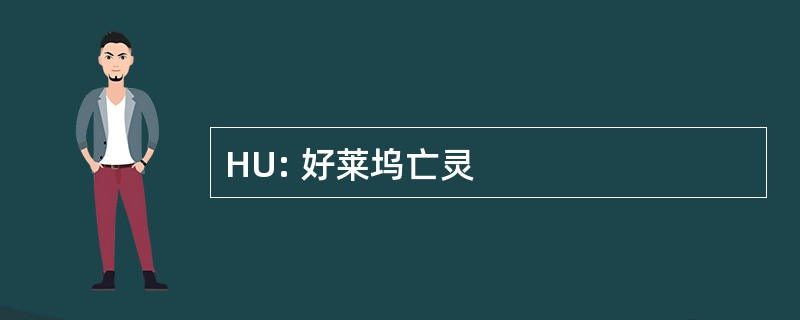 HU: 好莱坞亡灵